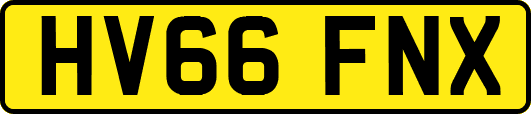 HV66 FNX